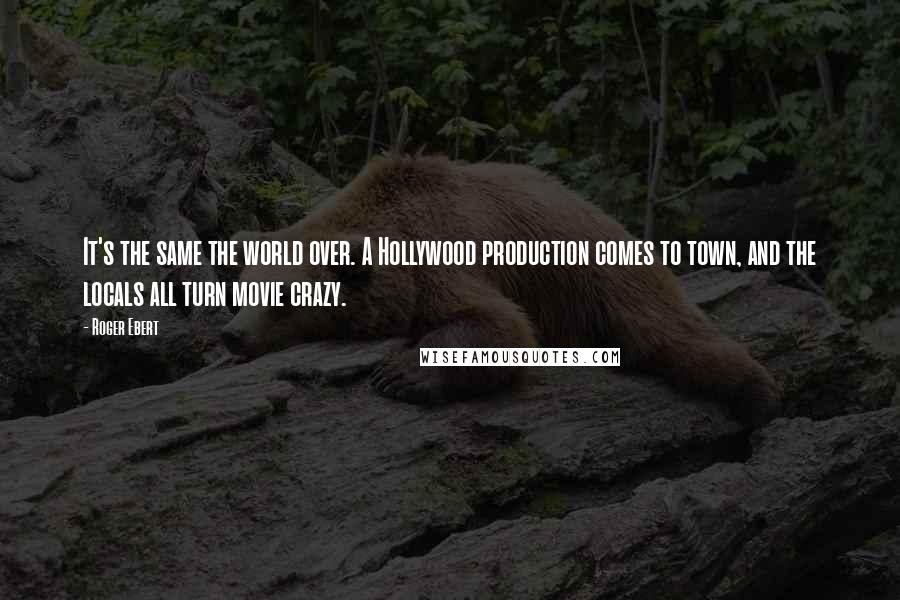 It's the same the world over. A Hollywood production comes to town, and the locals all turn movie crazy.

- Roger Ebert

WISEFAMOUSQUOTES.COM